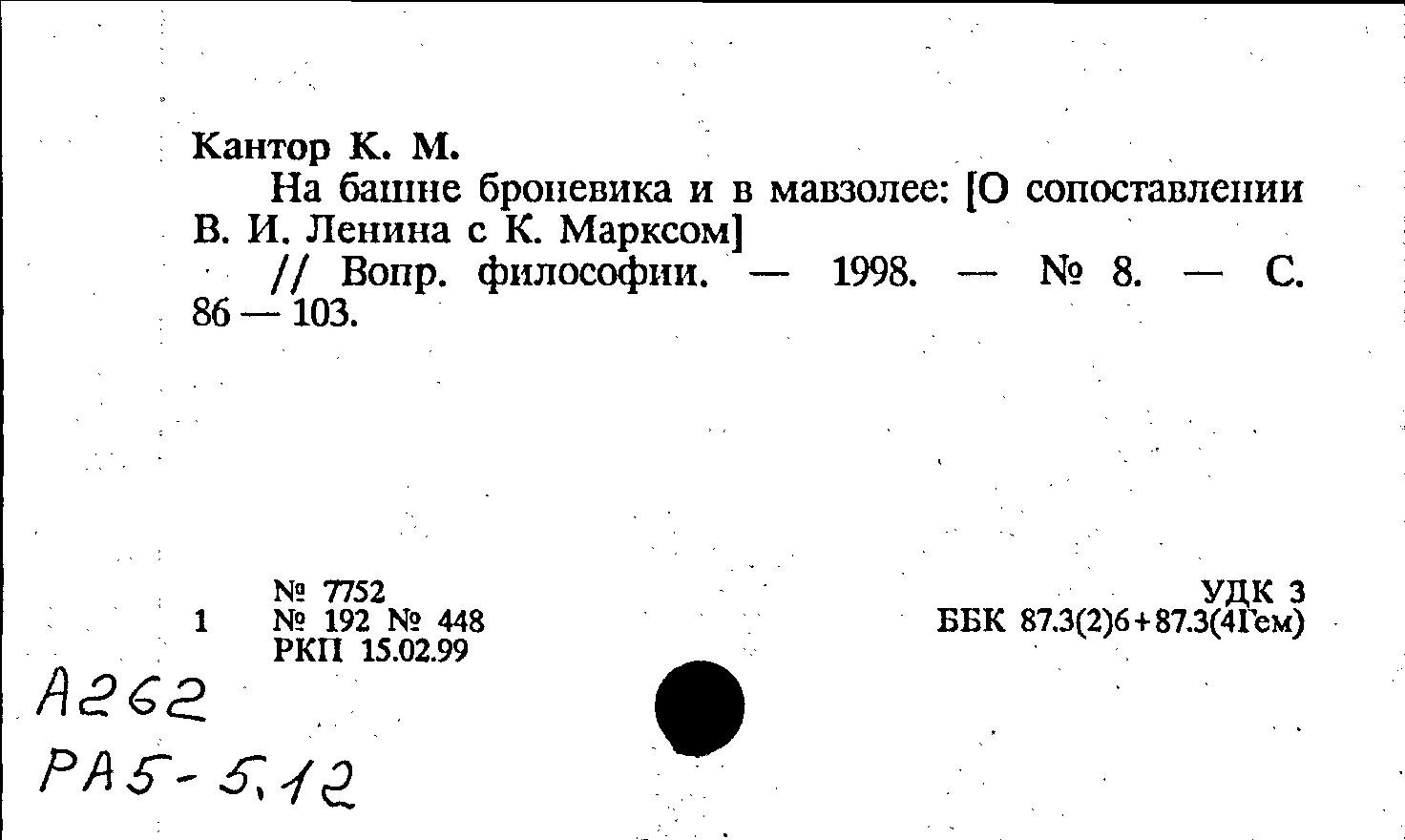 Кантор К. М.

На башне броневика и в мавзолее: [О сопоставлении В. И. Ленина с К. Марксом]

// Вопр. философии. — 1998. — № 8. — С. 86 — 103.

№ 7752
1 № 192 № 448
РКП 15.02.99

УДК 3
ББК 87.3(2)6+87.3(4Гем)

А262
РА5-5.12